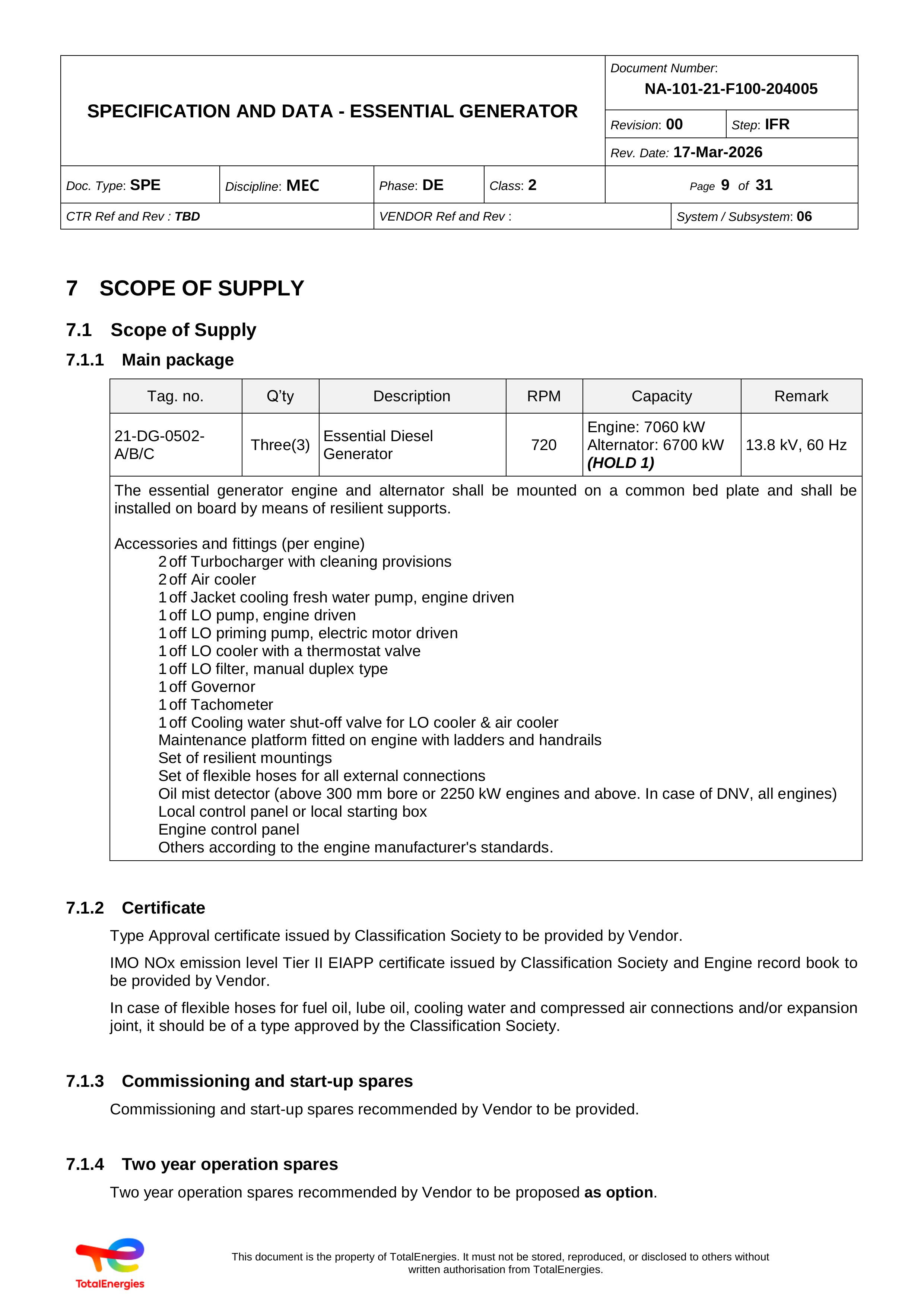 SPECIFICATION AND DATA - ESSENTIAL GENERATOR

Document Number:
NA-101-21-F100-204005

Revision: 00
Step: IFR

Rev. Date: 17-Mar-2026

Doc. Type: SPE
Discipline: MEC
Phase: DE
Class: 2
Page 9 of 31

CTR Ref and Rev : TBD
VENDOR Ref and Rev :
System / Subsystem: 06

7 SCOPE OF SUPPLY

7.1 Scope of Supply

7.1.1 Main package

| Tag. no. | Q'ty | Description | RPM | Capacity | Remark |
|---|---|---|---|---|---|
| 21-DG-0502-A/B/C | Three(3) | Essential Diesel Generator | 720 | Engine: 7060 kW Alternator: 6700 kW (HOLD 1) | 13.8 kV, 60 Hz |

The essential generator engine and alternator shall be mounted on a common bed plate and shall be installed on board by means of resilient supports.

Accessories and fittings (per engine)
2 off Turbocharger with cleaning provisions
2 off Air cooler
1 off Jacket cooling fresh water pump, engine driven
1 off LO pump, engine driven
1 off LO priming pump, electric motor driven
1 off LO cooler with a thermostat valve
1 off LO filter, manual duplex type
1 off Governor
1 off Tachometer
1 off Cooling water shut-off valve for LO cooler & air cooler
Maintenance platform fitted on engine with ladders and handrails
Set of resilient mountings
Set of flexible hoses for all external connections
Oil mist detector (above 300 mm bore or 2250 kW engines and above. In case of DNV, all engines)
Local control panel or local starting box
Engine control panel
Others according to the engine manufacturer's standards.

7.1.2 Certificate

Type Approval certificate issued by Classification Society to be provided by Vendor.

IMO NOx emission level Tier II EIAPP certificate issued by Classification Society and Engine record book to be provided by Vendor.

In case of flexible hoses for fuel oil, lube oil, cooling water and compressed air connections and/or expansion joint, it should be of a type approved by the Classification Society.

7.1.3 Commissioning and start-up spares

Commissioning and start-up spares recommended by Vendor to be provided.

7.1.4 Two year operation spares

Two year operation spares recommended by Vendor to be proposed as option.

TotalEnergies

This document is the property of TotalEnergies. It must not be stored, reproduced, or disclosed to others without written authorisation from TotalEnergies.